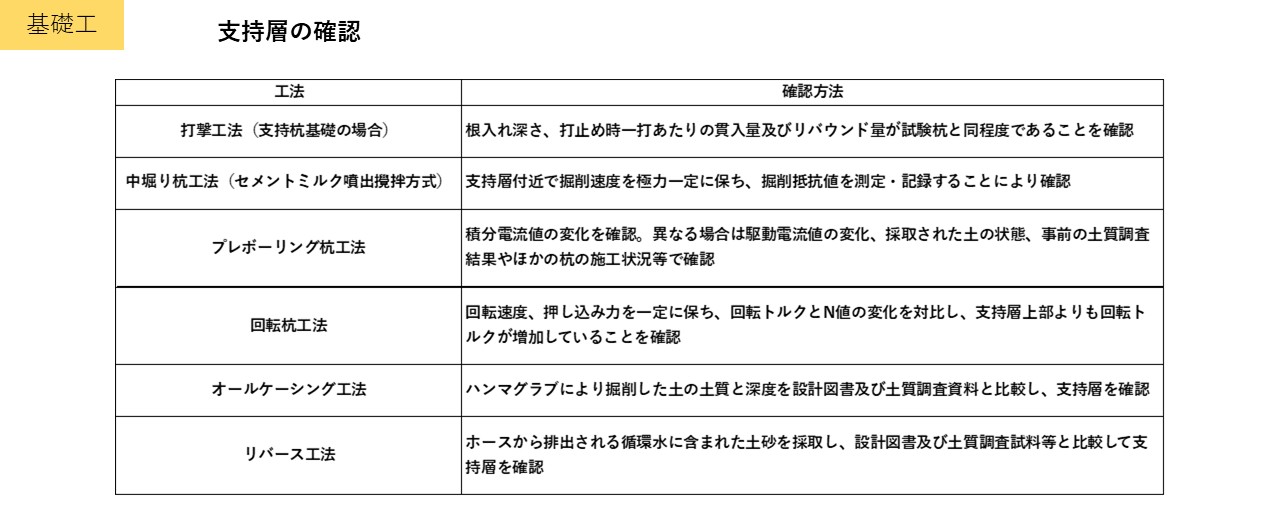 基礎工

支持層の確認

| 工法 | 確認方法 |
|---|---|
| 打撃工法（支持杭基礎の場合） | 根入れ深さ、打止め時一打あたりの貫入量及びリバウンド量が試験杭と同程度であることを確認 |
| 中堀り杭工法（セメントミルク噴出攪拌方式） | 支持層付近で掘削速度を極力一定に保ち、掘削抵抗値を測定・記録することにより確認 |
| プレボーリング杭工法 | 積分電流値の変化を確認。異なる場合は駆動電流値の変化、採取された土の状態、事前の土質調査結果やほかの杭の施工状況等で確認 |
| 回転杭工法 | 回転速度、押し込み力を一定に保ち、回転トルクとN値の変化を対比し、支持層上部よりも回転トルクが増加していることを確認 |
| オールケーシング工法 | ハンマグラブにより掘削した土の土質と深度を設計図書及び土質調査資料と比較し、支持層を確認 |
| リバース工法 | ホースから排出される循環水に含まれた土砂を採取し、設計図書及び土質調査試料等と比較して支持層を確認 |